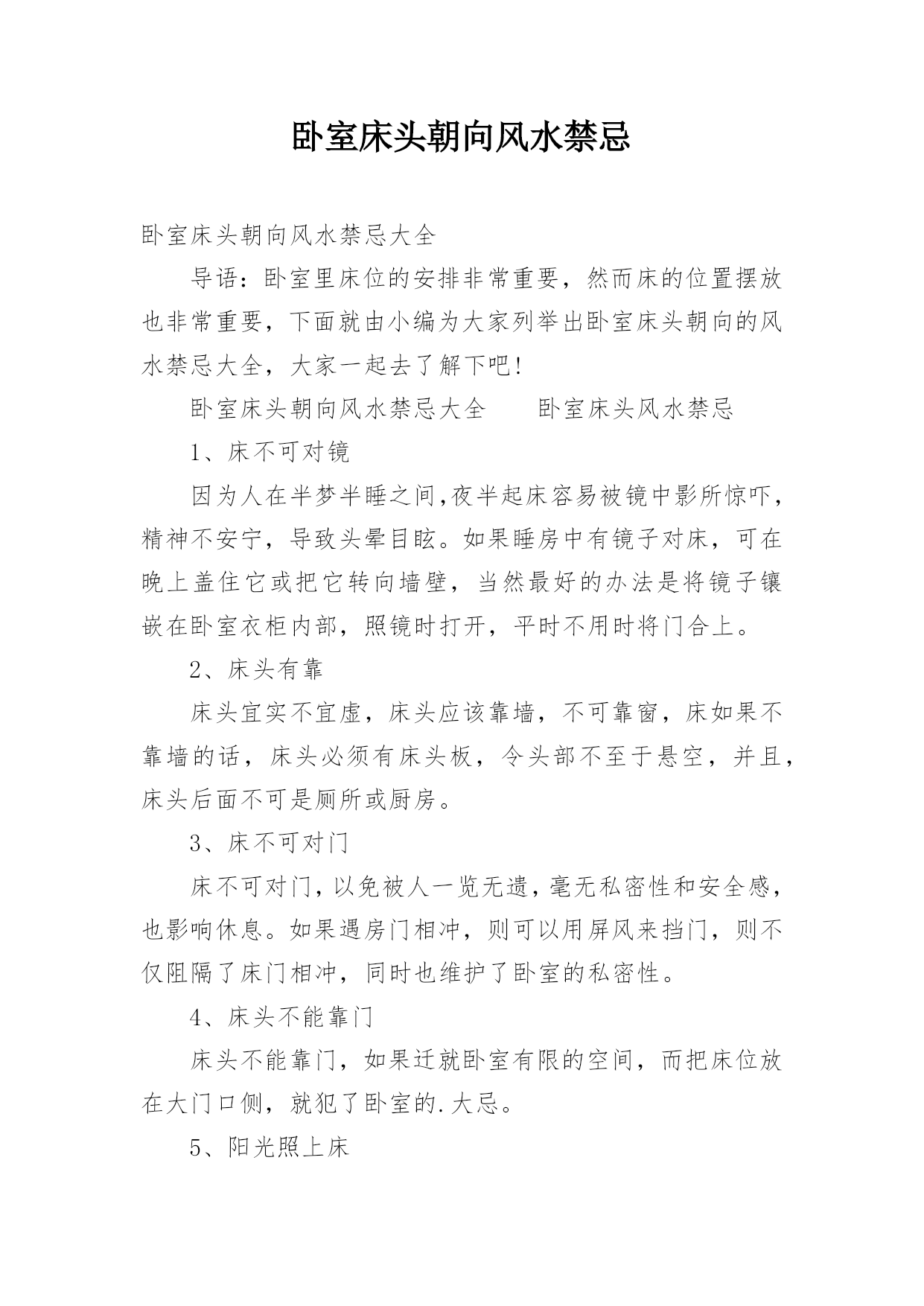 卧室床头朝向风水禁忌

卧室床头朝向风水禁忌大全

导语：卧室里床位的安排非常重要，然而床的位置摆放也非常重要，下面就由小编为大家列举出卧室床头朝向的风水禁忌大全，大家一起去了解下吧！

卧室床头朝向风水禁忌大全　　卧室床头风水禁忌

1、床不可对镜

因为人在半梦半睡之间,夜半起床容易被镜中影所惊吓，精神不安宁，导致头晕目眩。如果睡房中有镜子对床，可在晚上盖住它或把它转向墙壁，当然最好的办法是将镜子镶嵌在卧室衣柜内部，照镜时打开，平时不用时将门合上。

2、床头有靠

床头宜实不宜虚，床头应该靠墙，不可靠窗，床如果不靠墙的话，床头必须有床头板，令头部不至于悬空，并且，床头后面不可是厕所或厨房。

3、床不可对门

床不可对门，以免被人一览无遗，毫无私密性和安全感，也影响休息。如果遇房门相冲，则可以用屏风来挡门，则不仅阻隔了床门相冲，同时也维护了卧室的私密性。

4、床头不能靠门

床头不能靠门，如果迁就卧室有限的空间，而把床位放在大门口侧，就犯了卧室的.大忌。

5、阳光照上床